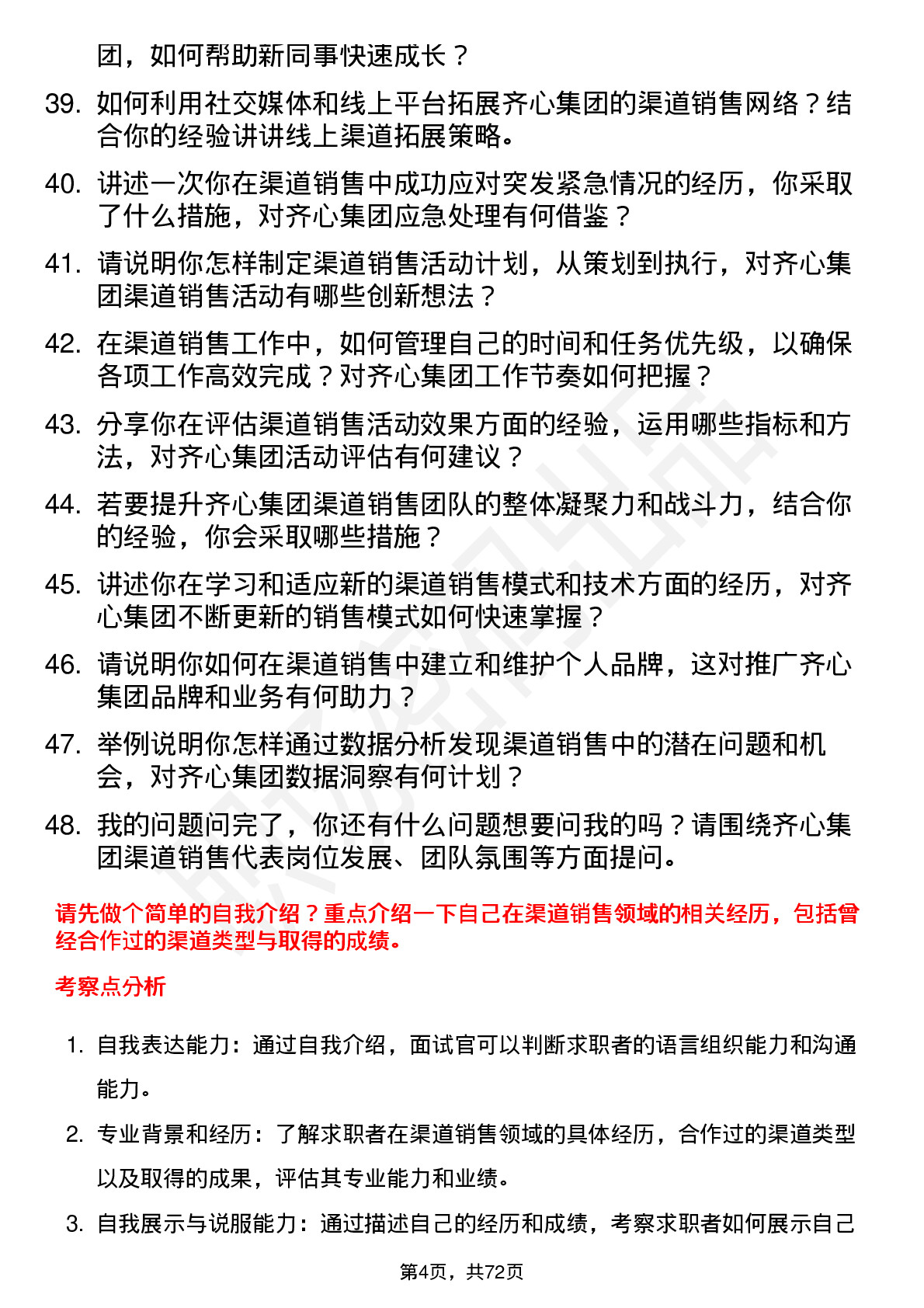 团，如何帮助新同事快速成长？

39. 如何利用社交媒体和线上平台拓展齐心集团的渠道销售网络？结合你的经验讲讲线上渠道拓展策略。

40. 讲述一次你在渠道销售中成功应对突发紧急情况的经历，你采取了什么措施，对齐心集团应急处理有何借鉴？

41. 请说明你怎样制定渠道销售活动计划，从策划到执行，对齐心集团渠道销售活动有哪些创新想法？

42. 在渠道销售工作中，如何管理自己的时间和任务优先级，以确保各项工作高效完成？对齐心集团工作节奏如何把握？

43. 分享你在评估渠道销售活动效果方面的经验，运用哪些指标和方法，对齐心集团活动评估有何建议？

44. 若要提升齐心集团渠道销售团队的整体凝聚力和战斗力，结合你的经验，你会采取哪些措施？

45. 讲述你在学习和适应新的渠道销售模式和技术方面的经历，对齐心集团不断更新的销售模式如何快速掌握？

46. 请说明你如何在渠道销售中建立和维护个人品牌，这对推广齐心集团品牌和业务有何助力？

47. 举例说明你怎样通过数据分析发现渠道销售中的潜在问题和机会，对齐心集团数据洞察有何计划？

48. 我的问题问完了，你还有什么问题想要问我的吗？请围绕齐心集团渠道销售代表岗位发展、团队氛围等方面提问。

请先做个简单的自我介绍？重点介绍一下自己在渠道销售领域的相关经历，包括曾经合作过的渠道类型与取得的成绩。

考察点分析

1. 自我表达能力：通过自我介绍，面试官可以判断求职者的语言组织能力和沟通能力。

2. 专业背景和经历：了解求职者在渠道销售领域的具体经历，合作过的渠道类型以及取得的成果，评估其专业能力和业绩。

3. 自我展示与说服能力：通过描述自己的经历和成绩，考察求职者如何展示自己

第4页，共72页